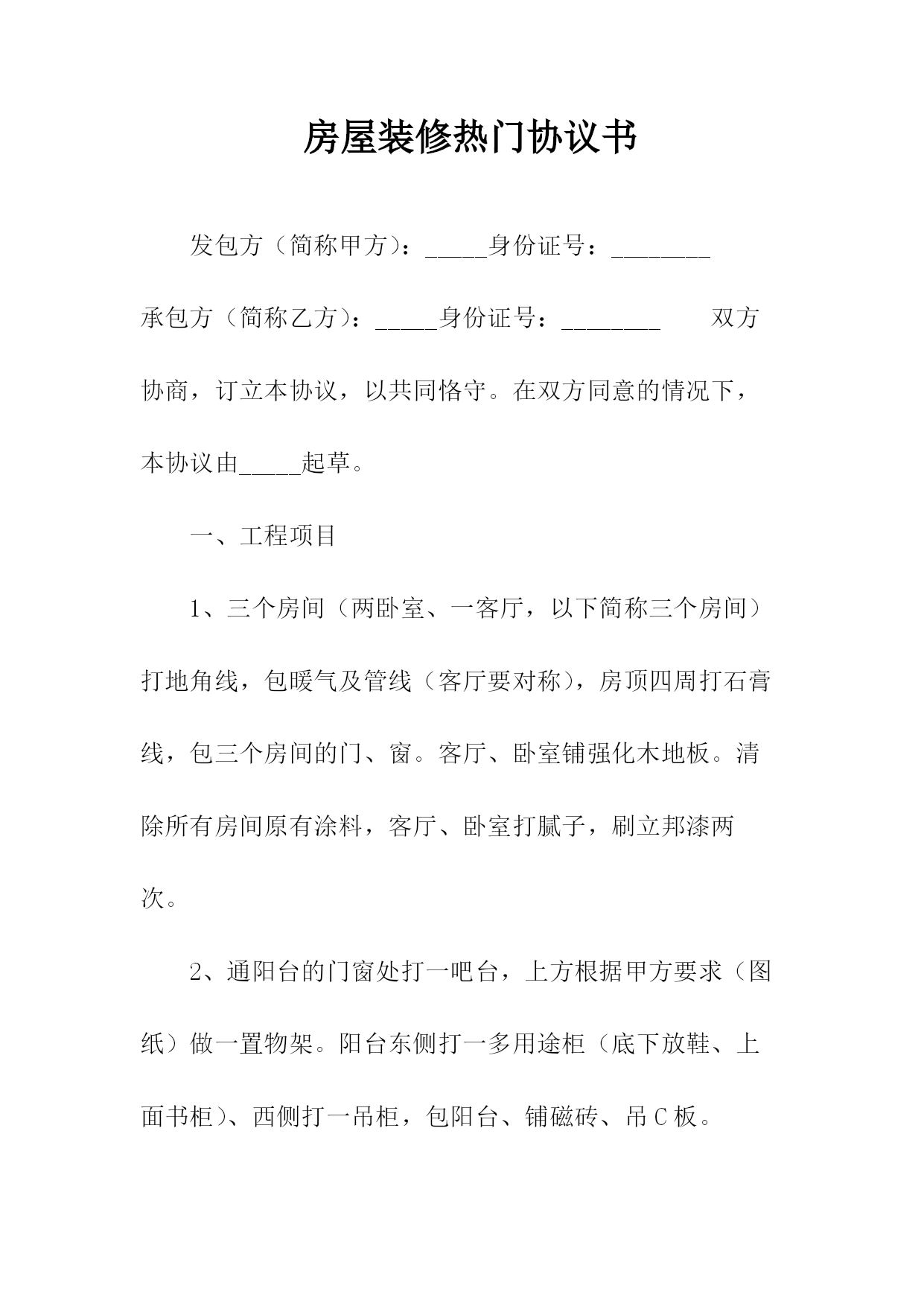 房屋装修热门协议书

发包方（简称甲方）：_____身份证号：________

承包方（简称乙方）：_____身份证号：________　　双方协商，订立本协议，以共同恪守。在双方同意的情况下，本协议由_____起草。

一、工程项目

1、三个房间（两卧室、一客厅，以下简称三个房间）打地角线，包暖气及管线（客厅要对称），房顶四周打石膏线，包三个房间的门、窗。客厅、卧室铺强化木地板。清除所有房间原有涂料，客厅、卧室打腻子，刷立邦漆两次。

2、通阳台的门窗处打一吧台，上方根据甲方要求（图纸）做一置物架。阳台东侧打一多用途柜（底下放鞋、上面书柜）、西侧打一吊柜，包阳台、铺磁砖、吊C板。